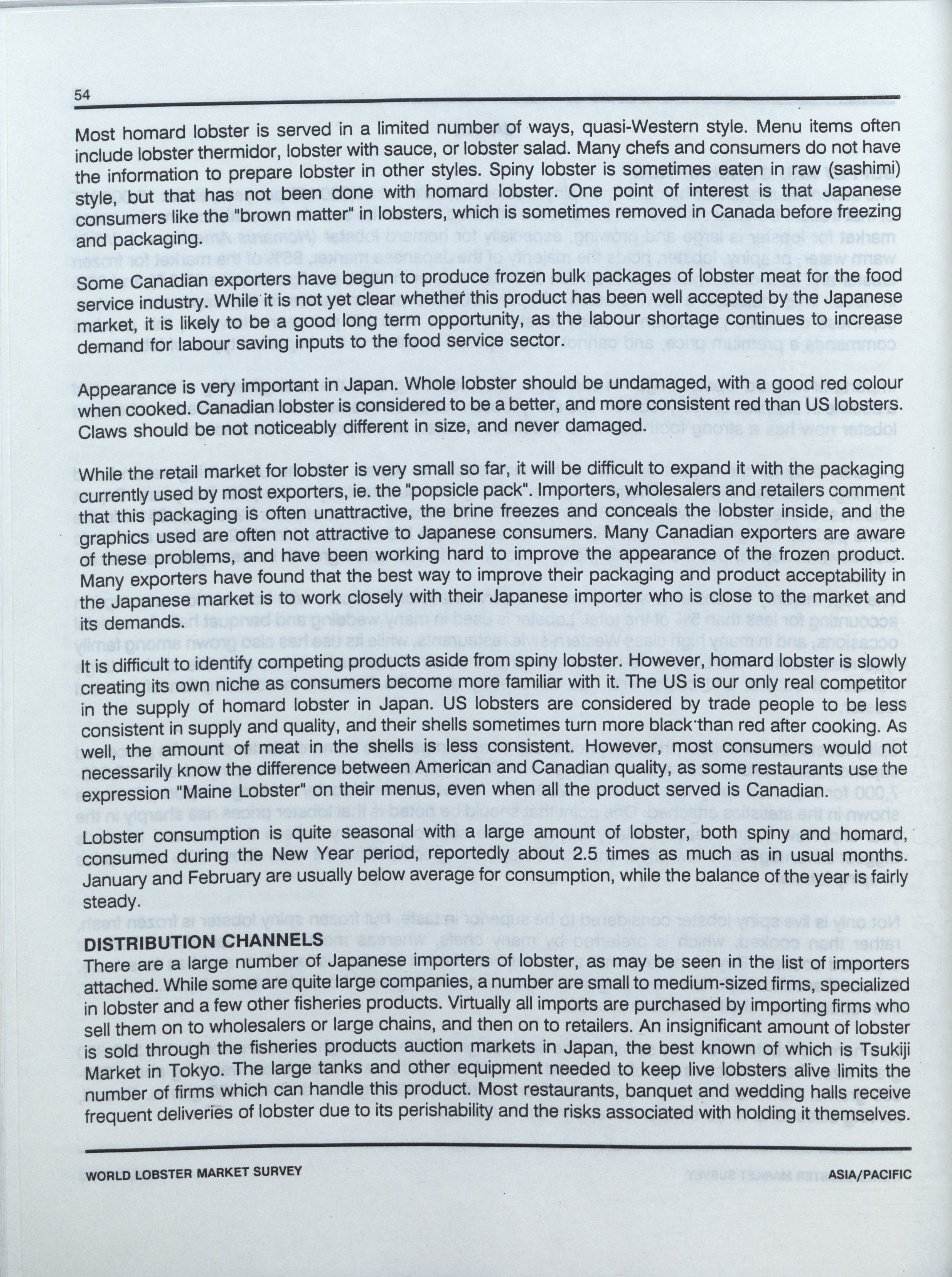 54

Most homard lobster is served in a limited number of ways, quasi-Western style. Menu items often include lobster thermidor, lobster with sauce, or lobster salad. Many chefs and consumers do not have the information to prepare lobster in other styles. Spiny lobster is sometimes eaten in raw (sashimi) style, but that has not been done with homard lobster. One point of interest is that Japanese consumers like the "brown matter" in lobsters, which is sometimes removed in Canada before freezing and packaging.

Some Canadian exporters have begun to produce frozen bulk packages of lobster meat for the food service industry. While it is not yet clear whether this product has been well accepted by the Japanese market, it is likely to be a good long term opportunity, as the labour shortage continues to increase demand for labour saving inputs to the food service sector.

Appearance is very important in Japan. Whole lobster should be undamaged, with a good red colour when cooked. Canadian lobster is considered to be a better, and more consistent red than US lobsters. Claws should be not noticeably different in size, and never damaged.

While the retail market for lobster is very small so far, it will be difficult to expand it with the packaging currently used by most exporters, ie. the "popsicle pack". Importers, wholesalers and retailers comment that this packaging is often unattractive, the brine freezes and conceals the lobster inside, and the graphics used are often not attractive to Japanese consumers. Many Canadian exporters are aware of these problems, and have been working hard to improve the appearance of the frozen product. Many exporters have found that the best way to improve their packaging and product acceptability in the Japanese market is to work closely with their Japanese importer who is close to the market and its demands.

It is difficult to identify competing products aside from spiny lobster. However, homard lobster is slowly creating its own niche as consumers become more familiar with it. The US is our only real competitor in the supply of homard lobster in Japan. US lobsters are considered by trade people to be less consistent in supply and quality, and their shells sometimes turn more black than red after cooking. As well, the amount of meat in the shells is less consistent. However, most consumers would not necessarily know the difference between American and Canadian quality, as some restaurants use the expression "Maine Lobster" on their menus, even when all the product served is Canadian.

Lobster consumption is quite seasonal with a large amount of lobster, both spiny and homard, consumed during the New Year period, reportedly about 2.5 times as much as in usual months. January and February are usually below average for consumption, while the balance of the year is fairly steady.

DISTRIBUTION CHANNELS
There are a large number of Japanese importers of lobster, as may be seen in the list of importers attached. While some are quite large companies, a number are small to medium-sized firms, specialized in lobster and a few other fisheries products. Virtually all imports are purchased by importing firms who sell them on to wholesalers or large chains, and then on to retailers. An insignificant amount of lobster is sold through the fisheries products auction markets in Japan, the best known of which is Tsukiji Market in Tokyo. The large tanks and other equipment needed to keep live lobsters alive limits the number of firms which can handle this product. Most restaurants, banquet and wedding halls receive frequent deliveries of lobster due to its perishability and the risks associated with holding it themselves.

WORLD LOBSTER MARKET SURVEY ASIA/PACIFIC